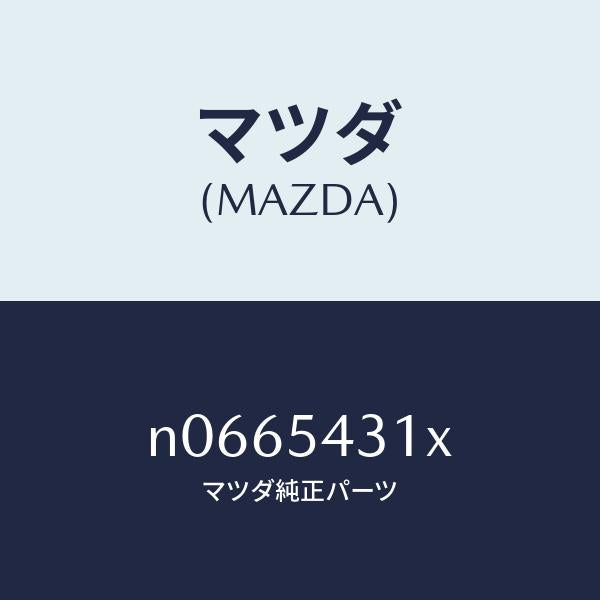 マツダ
(MAZDA)

n0665431x
マツダ純正パーツ